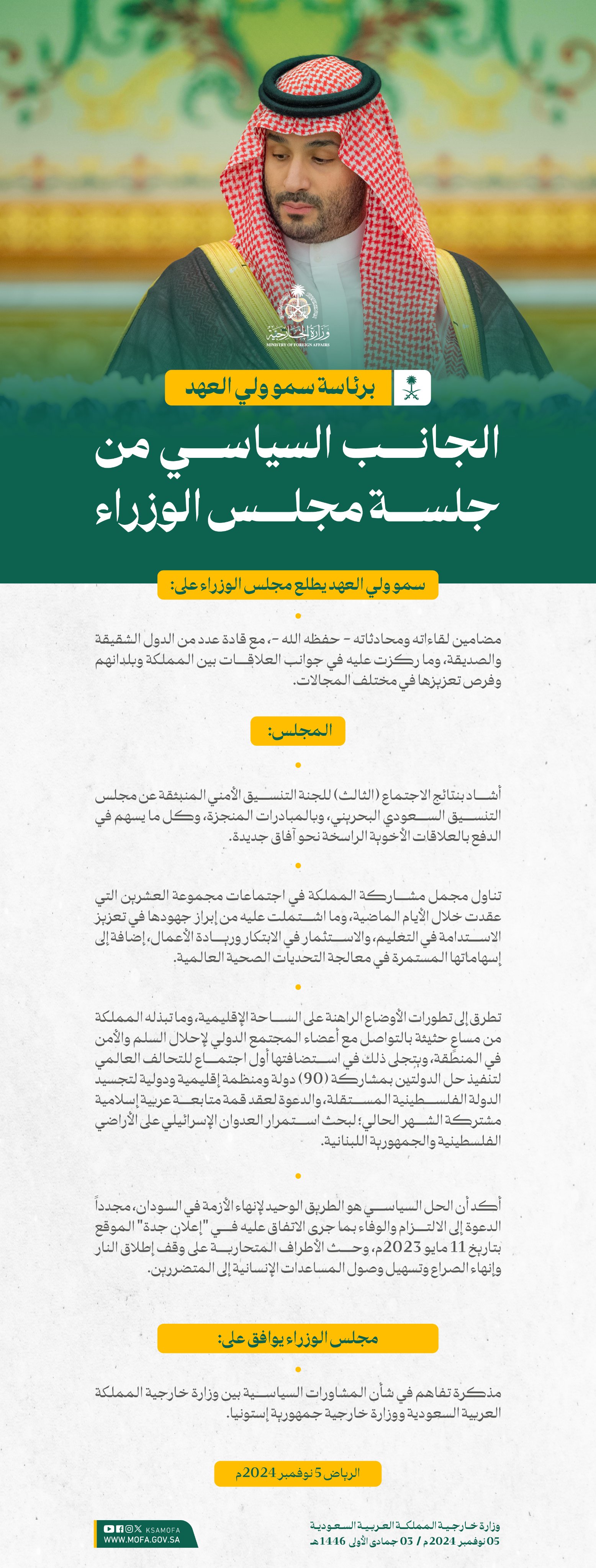 وزارة الخارجية
MINISTRY OF FOREIGN AFFAIRS

برئاسة سمو ولي العهد

الجانب السياسي من جلسة مجلس الوزراء

سمو ولي العهد يطلع مجلس الوزراء على:

مضامين لقاءاته ومحادثاته - حفظه الله -، مع قادة عدد من الدول الشقيقة والصديقة، وما ركزت عليه في جوانب العلاقات بين المملكة وبلدانهم وفرص تعزيزها في مختلف المجالات.

المجلس:

أشاد بنتائج الاجتماع (الثالث) للجنة التنسيق الأمني المنبثقة عن مجلس التنسيق السعودي البحريني، وبالمبادرات المنجزة، وكل ما يسهم في الدفع بالعلاقات الأخوية الراسخة نحو آفاق جديدة.

تناول مجمل مشاركة المملكة في اجتماعات مجموعة العشرين التي عقدت خلال الأيام الماضية، وما اشتملت عليه من إبراز جهودها في تعزيز الاستدامة في التعليم، والاستثمار في الابتكار وريادة الأعمال، إضافة إلى إسهاماتها المستمرة في معالجة التحديات الصحية العالمية.

تطرق إلى تطورات الأوضاع الراهنة على الساحة الإقليمية، وما تبذله المملكة من مساعٍ حثيثة بالتواصل مع أعضاء المجتمع الدولي لإحلال السلم والأمن في المنطقة، ويتجلى ذلك في استضافتها أول اجتماع للتحالف العالمي لتنفيذ حل الدولتين بمشاركة (90) دولة ومنظمة إقليمية ودولية لتجسيد الدولة الفلسطينية المستقلة، والدعوة لعقد قمة متابعة عربية إسلامية مشتركة الشهر الحالي؛ لبحث استمرار العدوان الإسرائيلي على الأراضي الفلسطينية والجمهورية اللبنانية.

أكد أن الحل السياسي هو الطريق الوحيد لإنهاء الأزمة في السودان، مجدداً الدعوة إلى الالتزام والوفاء بما جرى الاتفاق عليه في "إعلان جدة" الموقع بتاريخ 11 مايو 2023م، وحث الأطراف المتحاربة على وقف إطلاق النار وإنهاء الصراع وتسهيل وصول المساعدات الإنسانية إلى المتضررين.

مجلس الوزراء يوافق على:

مذكرة تفاهم في شأن المشاورات السياسية بين وزارة خارجية المملكة العربية السعودية ووزارة خارجية جمهورية إستونيا.

الرياض 5 نوفمبر 2024م

KSAMOFA
WWW.MOFA.GOV.SA

وزارة خارجية المملكة العربية السعودية
05 نوفمبر 2024م / 03 جمادى الأولى 1446هـ